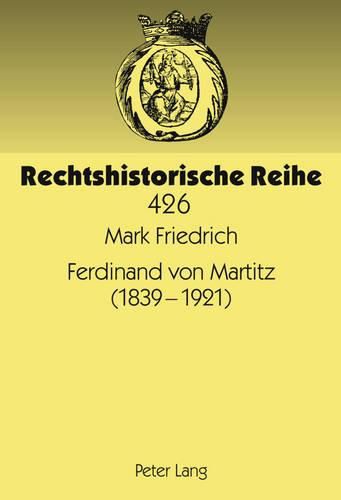 Rechtshistorische Reihe
426
Mark Friedrich

Ferdinand von Martitz
(1839 – 1921)

Peter Lang